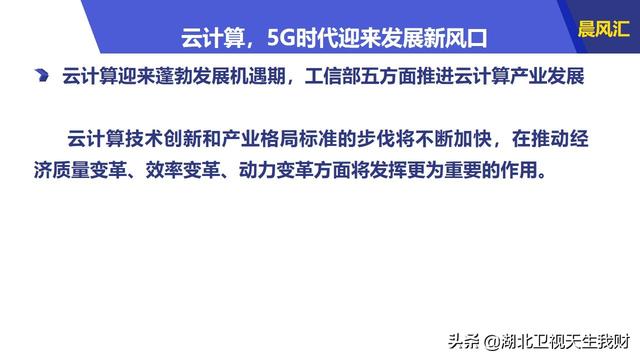 云计算，5G时代迎来发展新风口

晨风汇

云计算迎来蓬勃发展机遇期，工信部五方面推进云计算产业发展

云计算技术创新和产业格局标准的步伐将不断加快，在推动经济质量变革、效率变革、动力变革方面将发挥更为重要的作用。

头条 @湖北卫视天生我财